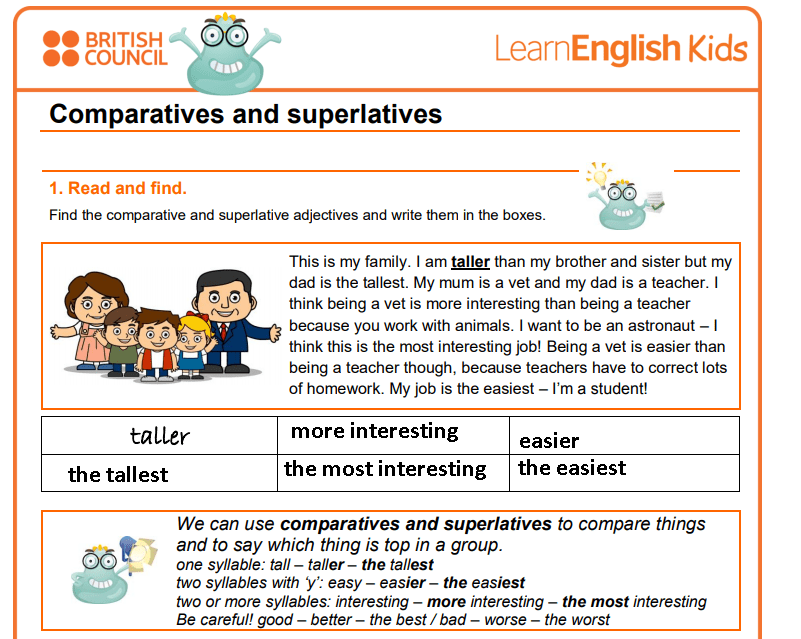 BRITISH COUNCIL

LearnEnglish Kids

Comparatives and superlatives

1. Read and find.

Find the comparative and superlative adjectives and write them in the boxes.

This is my family. I am taller than my brother and sister but my dad is the tallest. My mum is a vet and my dad is a teacher. I think being a vet is more interesting than being a teacher because you work with animals. I want to be an astronaut – I think this is the most interesting job! Being a vet is easier than being a teacher though, because teachers have to correct lots of homework. My job is the easiest – I'm a student!

| taller | more interesting | easier |
|---|---|---|
| the tallest | the most interesting | the easiest |

We can use comparatives and superlatives to compare things and to say which thing is top in a group.
one syllable: tall – taller – the tallest
two syllables with 'y': easy – easier – the easiest
two or more syllables: interesting – more interesting – the most interesting
Be careful! good – better – the best / bad – worse – the worst